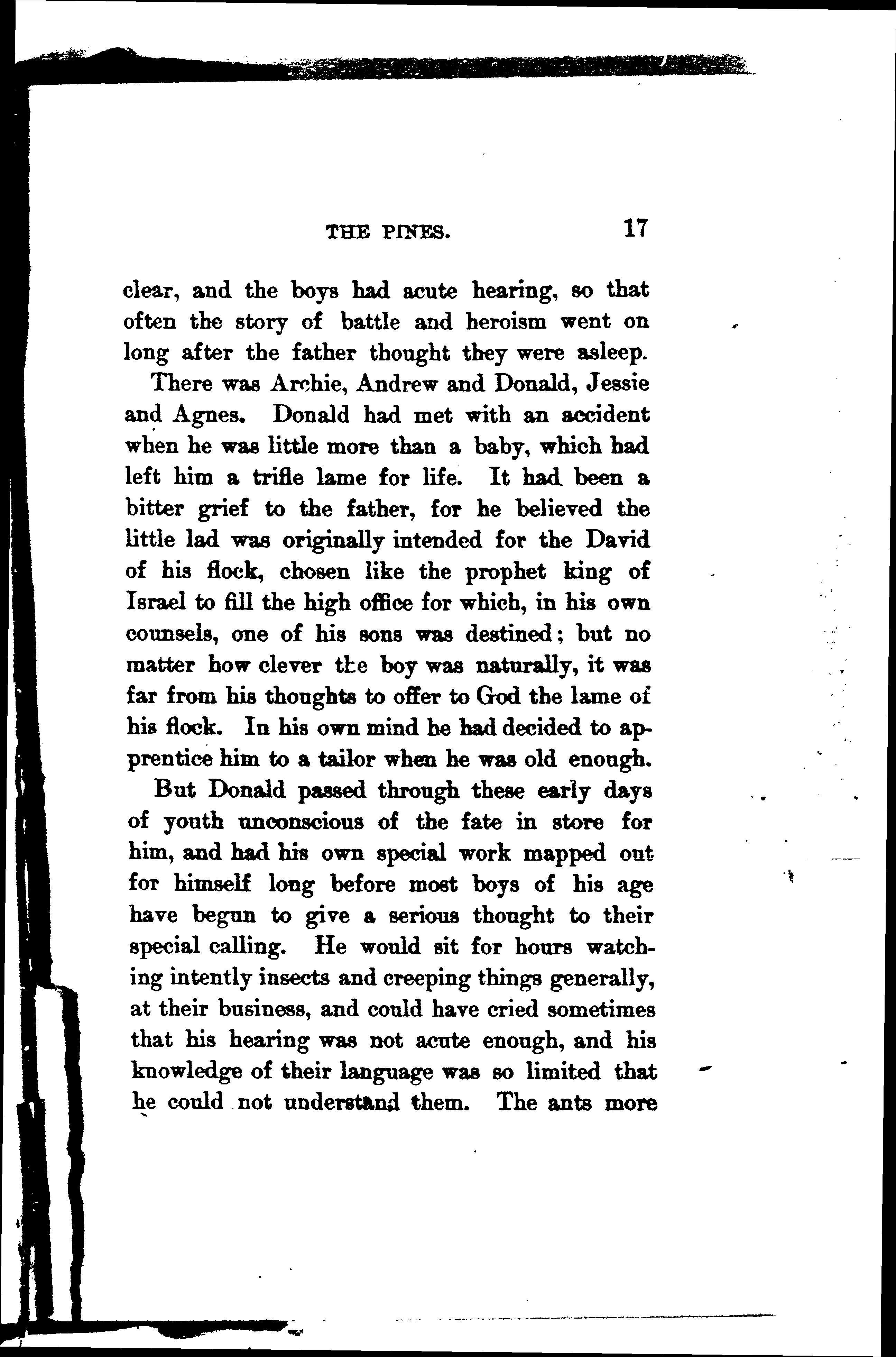 THE PINES. 17

clear, and the boys had acute hearing, so that often the story of battle and heroism went on long after the father thought they were asleep.

There was Archie, Andrew and Donald, Jessie and Agnes. Donald had met with an accident when he was little more than a baby, which had left him a trifle lame for life. It had been a bitter grief to the father, for he believed the little lad was originally intended for the David of his flock, chosen like the prophet king of Israel to fill the high office for which, in his own counsels, one of his sons was destined; but no matter how clever the boy was naturally, it was far from his thoughts to offer to God the lame of his flock. In his own mind he had decided to apprentice him to a tailor when he was old enough.

But Donald passed through these early days of youth unconscious of the fate in store for him, and had his own special work mapped out for himself long before most boys of his age have begun to give a serious thought to their special calling. He would sit for hours watching intently insects and creeping things generally, at their business, and could have cried sometimes that his hearing was not acute enough, and his knowledge of their language was so limited that he could not understand them. The ants more